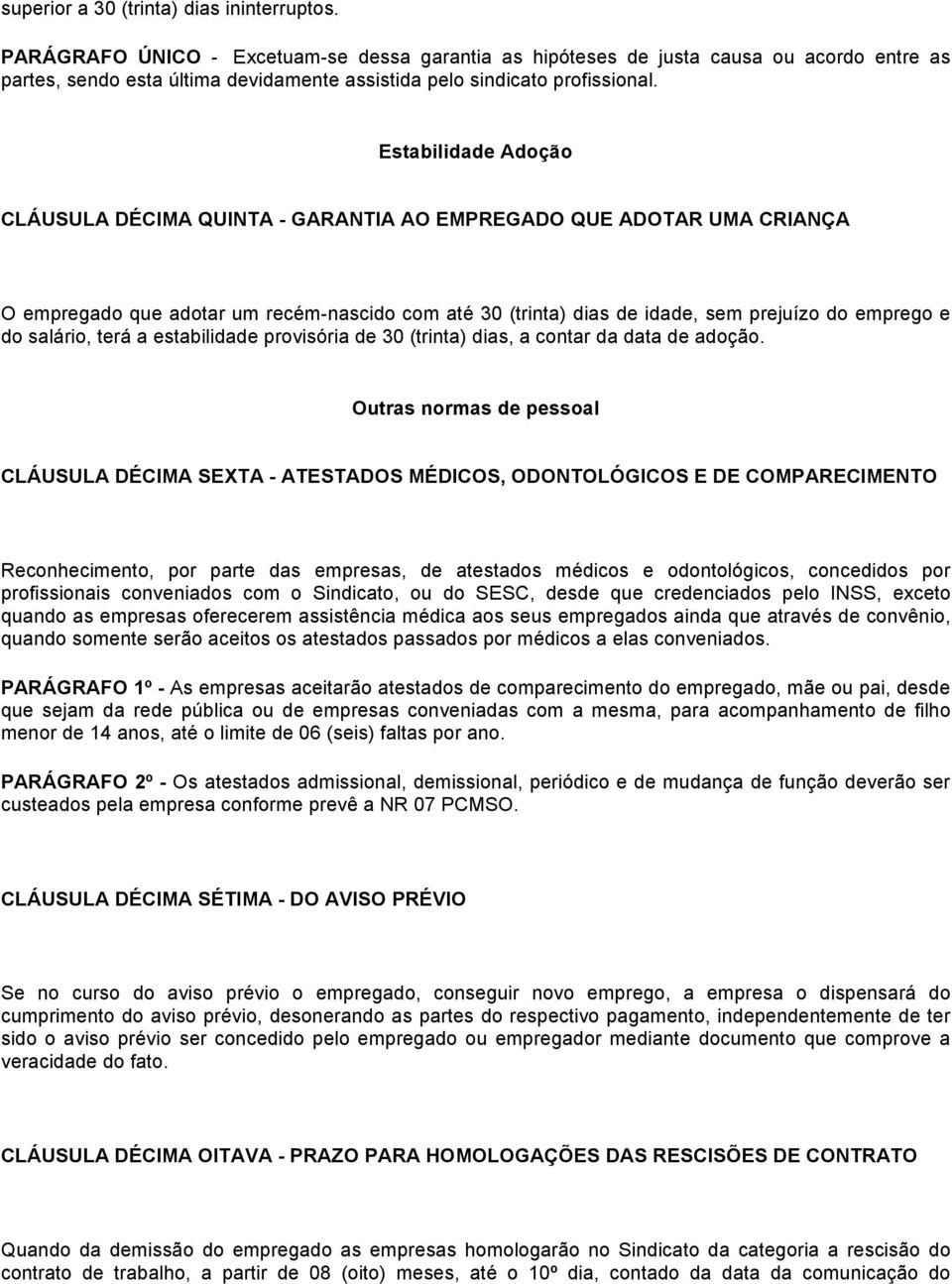 superior a 30 (trinta) dias ininterruptos.

PARÁGRAFO ÚNICO - Excetuam-se dessa garantia as hipóteses de justa causa ou acordo entre as partes, sendo esta última devidamente assistida pelo sindicato profissional.

Estabilidade Adoção

CLÁUSULA DÉCIMA QUINTA - GARANTIA AO EMPREGADO QUE ADOTAR UMA CRIANÇA

O empregado que adotar um recém-nascido com até 30 (trinta) dias de idade, sem prejuízo do emprego e do salário, terá a estabilidade provisória de 30 (trinta) dias, a contar da data de adoção.

Outras normas de pessoal

CLÁUSULA DÉCIMA SEXTA - ATESTADOS MÉDICOS, ODONTOLÓGICOS E DE COMPARECIMENTO

Reconhecimento, por parte das empresas, de atestados médicos e odontológicos, concedidos por profissionais conveniados com o Sindicato, ou do SESC, desde que credenciados pelo INSS, exceto quando as empresas oferecerem assistência médica aos seus empregados ainda que através de convênio, quando somente serão aceitos os atestados passados por médicos a elas conveniados.

PARÁGRAFO 1º - As empresas aceitarão atestados de comparecimento do empregado, mãe ou pai, desde que sejam da rede pública ou de empresas conveniadas com a mesma, para acompanhamento de filho menor de 14 anos, até o limite de 06 (seis) faltas por ano.

PARÁGRAFO 2º - Os atestados admissional, demissional, periódico e de mudança de função deverão ser custeados pela empresa conforme prevê a NR 07 PCMSO.

CLÁUSULA DÉCIMA SÉTIMA - DO AVISO PRÉVIO

Se no curso do aviso prévio o empregado, conseguir novo emprego, a empresa o dispensará do cumprimento do aviso prévio, desonerando as partes do respectivo pagamento, independentemente de ter sido o aviso prévio ser concedido pelo empregado ou empregador mediante documento que comprove a veracidade do fato.

CLÁUSULA DÉCIMA OITAVA - PRAZO PARA HOMOLOGAÇÕES DAS RESCISÕES DE CONTRATO

Quando da demissão do empregado as empresas homologarão no Sindicato da categoria a rescisão do contrato de trabalho, a partir de 08 (oito) meses, até o 10º dia, contado da data da comunicação do